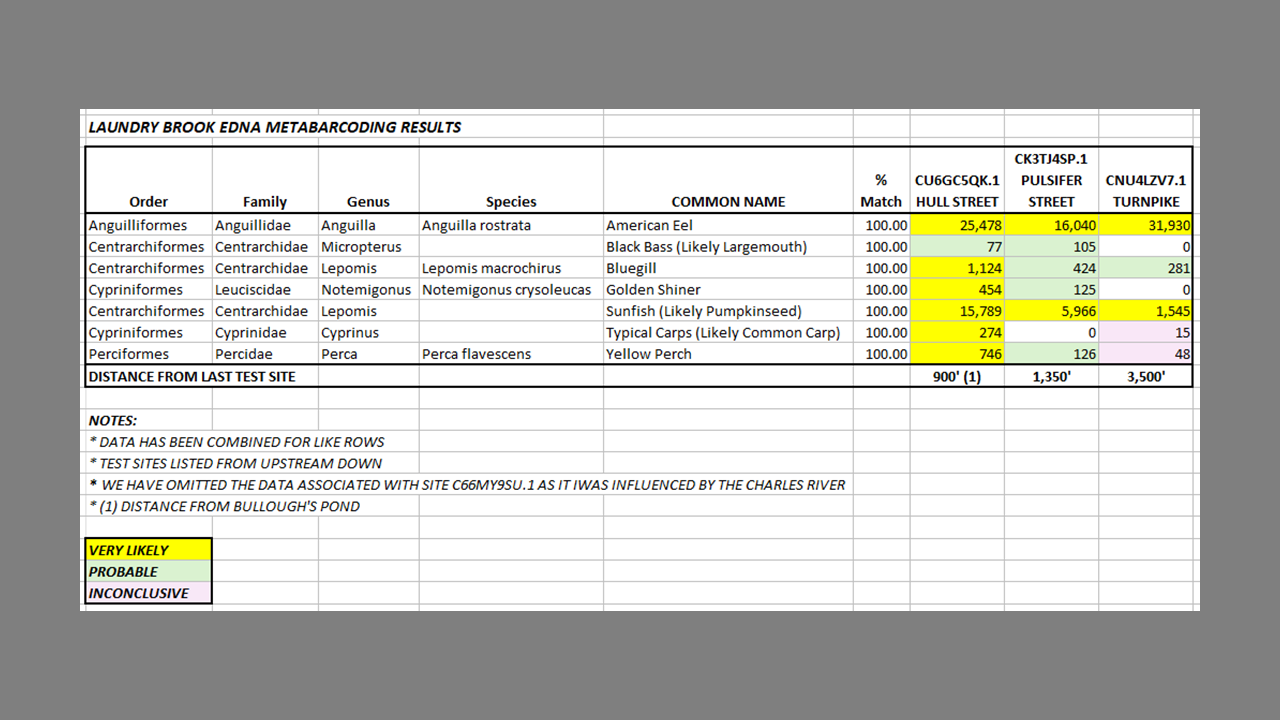 LAUNDRY BROOK EDNA METABARCODING RESULTS

| Order | Family | Genus | Species | COMMON NAME | % Match | CU6GC5QK.1 HULL STREET | CK3TJ4SP.1 PULSIFER STREET | CNU4LZV7.1 TURNPIKE |
|---|---|---|---|---|---|---|---|---|
| Anguilliformes | Anguillidae | Anguilla | Anguilla rostrata | American Eel | 100.00 | 25,478 | 16,040 | 31,930 |
| Centrarchiformes | Centrarchidae | Micropterus | | Black Bass (Likely Largemouth) | 100.00 | 77 | 105 | 0 |
| Centrarchiformes | Centrarchidae | Lepomis | Lepomis macrochirus | Bluegill | 100.00 | 1,124 | 424 | 281 |
| Cypriniformes | Leuciscidae | Notemigonus | Notemigonus crysoleucas | Golden Shiner | 100.00 | 454 | 125 | 0 |
| Centrarchiformes | Centrarchidae | Lepomis | | Sunfish (Likely Pumpkinseed) | 100.00 | 15,789 | 5,966 | 1,545 |
| Cypriniformes | Cyprinidae | Cyprinus | | Typical Carps (Likely Common Carp) | 100.00 | 274 | 0 | 15 |
| Perciformes | Percidae | Perca | Perca flavescens | Yellow Perch | 100.00 | 746 | 126 | 48 |
| DISTANCE FROM LAST TEST SITE | | | | | | 900' (1) | 1,350' | 3,500' |

NOTES:
* DATA HAS BEEN COMBINED FOR LIKE ROWS
* TEST SITES LISTED FROM UPSTREAM DOWN
* WE HAVE OMITTED THE DATA ASSOCIATED WITH SITE C66MY9SU.1 AS IT IWAS INFLUENCED BY THE CHARLES RIVER
* (1) DISTANCE FROM BULLOUGH'S POND

VERY LIKELY
PROBABLE
INCONCLUSIVE